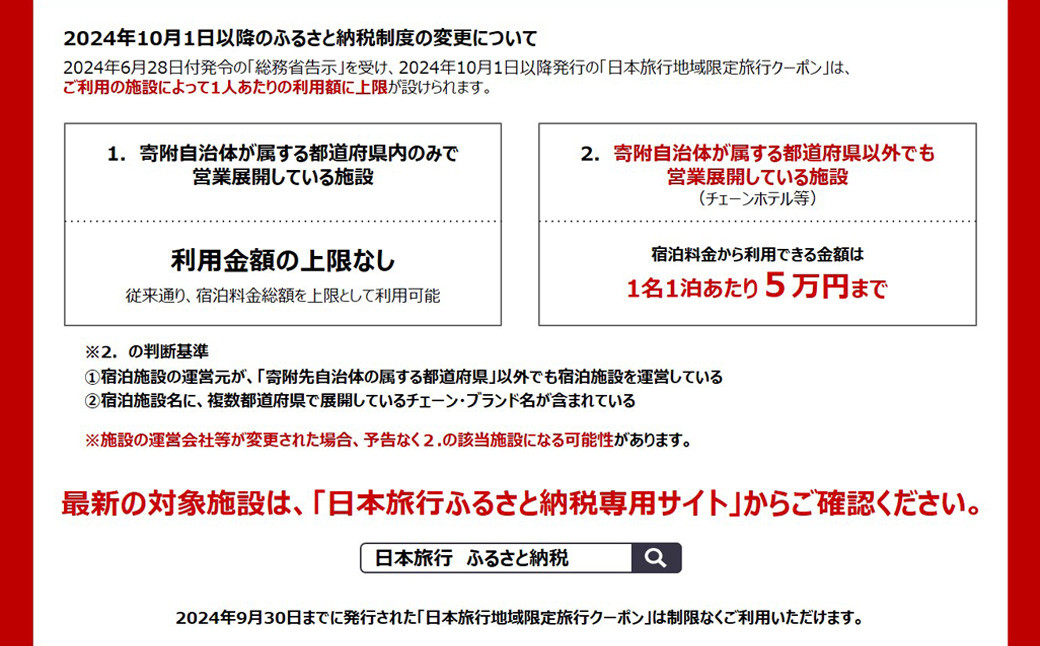 2024年10月1日以降のふるさと納税制度の変更について

2024年6月28日付発令の「総務省告示」を受け、2024年10月1日以降発行の「日本旅行地域限定旅行クーポン」は、ご利用の施設によって1人あたりの利用額に上限が設けられます。

1. 寄附自治体が属する都道府県内のみで営業展開している施設

利用金額の上限なし

従来通り、宿泊料金総額を上限として利用可能

2. 寄附自治体が属する都道府県以外でも営業展開している施設

（チェーンホテル等）

宿泊料金から利用できる金額は

1名1泊あたり５万円まで

※2. の判断基準

①宿泊施設の運営元が、「寄附先自治体の属する都道府県」以外でも宿泊施設を運営している

②宿泊施設名に、複数都道府県で展開しているチェーン・ブランド名が含まれている

※施設の運営会社等が変更された場合、予告なく２.の該当施設になる可能性があります。

最新の対象施設は、「日本旅行ふるさと納税専用サイト」からご確認ください。

日本旅行　ふるさと納税

2024年9月30日までに発行された「日本旅行地域限定旅行クーポン」は制限なくご利用いただけます。